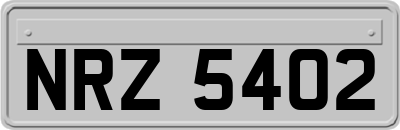 NRZ 5402